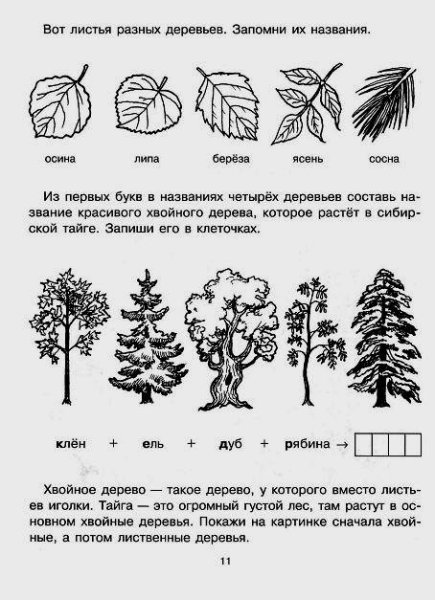 Вот листья разных деревьев. Запомни их названия.

осина липа берёза ясень сосна

Из первых букв в названиях четырёх деревьев составь название красивого хвойного дерева, которое растёт в сибирской тайге. Запиши его в клеточках.

клён + ель + дуб + рябина →

Хвойное дерево — такое дерево, у которого вместо листьев иголки. Тайга — это огромный густой лес, там растут в основном хвойные деревья. Покажи на картинке сначала хвойные, а потом лиственные деревья.

11